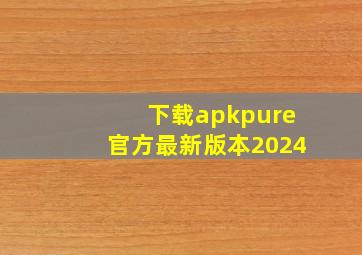 下载apkpure
官方最新版本2024